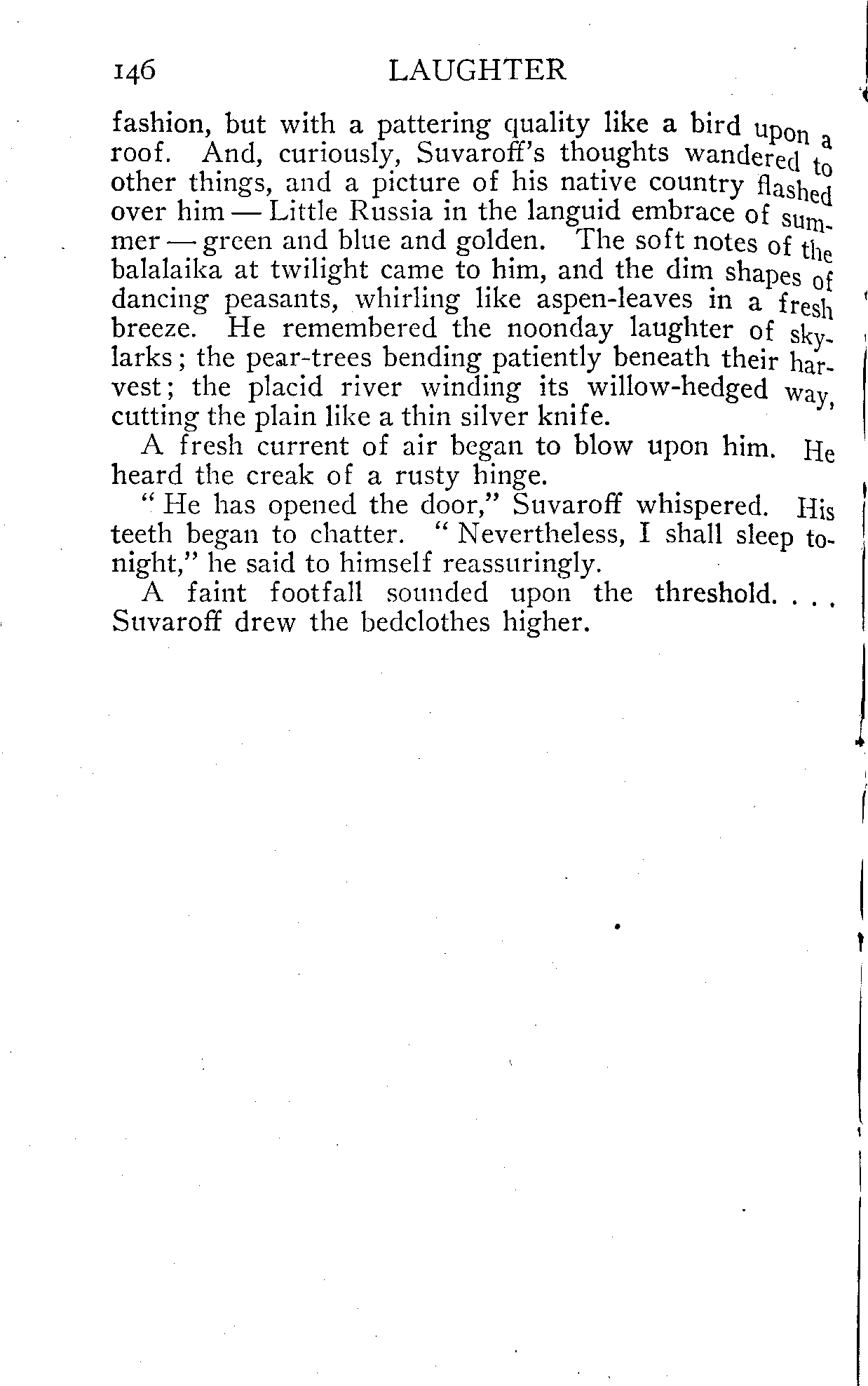 146 LAUGHTER

fashion, but with a pattering quality like a bird upon a roof. And, curiously, Suvaroff's thoughts wandered to other things, and a picture of his native country flashed over him — Little Russia in the languid embrace of summer — green and blue and golden. The soft notes of the balalaika at twilight came to him, and the dim shapes of dancing peasants, whirling like aspen-leaves in a fresh breeze. He remembered the noonday laughter of skylarks; the pear-trees bending patiently beneath their harvest; the placid river winding its willow-hedged way, cutting the plain like a thin silver knife.

A fresh current of air began to blow upon him. He heard the creak of a rusty hinge.

"He has opened the door," Suvaroff whispered. His teeth began to chatter. "Nevertheless, I shall sleep tonight," he said to himself reassuringly.

A faint footfall sounded upon the threshold. . . . Suvaroff drew the bedclothes higher.